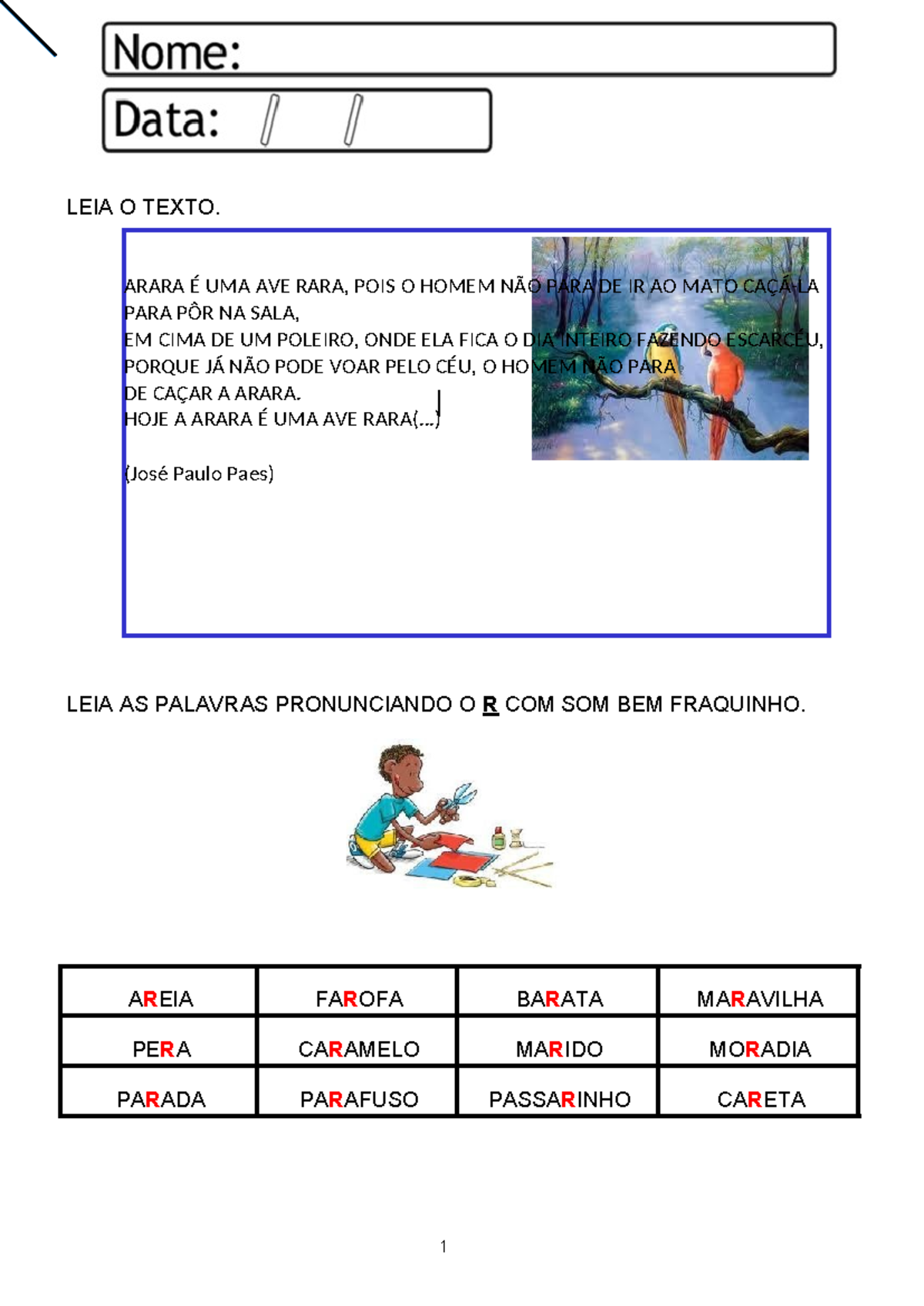 Nome:

Data: / /

LEIA O TEXTO.

ARARA É UMA AVE RARA, POIS O HOMEM NÃO PARA DE IR AO MATO CAÇÁ-LA PARA PÔR NA SALA,
EM CIMA DE UM POLEIRO, ONDE ELA FICA O DIA INTEIRO FAZENDO ESCARCÉU,
PORQUE JÁ NÃO PODE VOAR PELO CÉU, O HOMEM NÃO PARA
DE CAÇAR A ARARA.
HOJE A ARARA É UMA AVE RARA(...)

(José Paulo Paes)

LEIA AS PALAVRAS PRONUNCIANDO O R COM SOM BEM FRAQUINHO.

| AREIA | FAROFA | BARATA | MARAVILHA |
|---|---|---|---|
| PERA | CARAMELO | MARIDO | MORADIA |
| PARADA | PARAFUSO | PASSARINHO | CARETA |

1